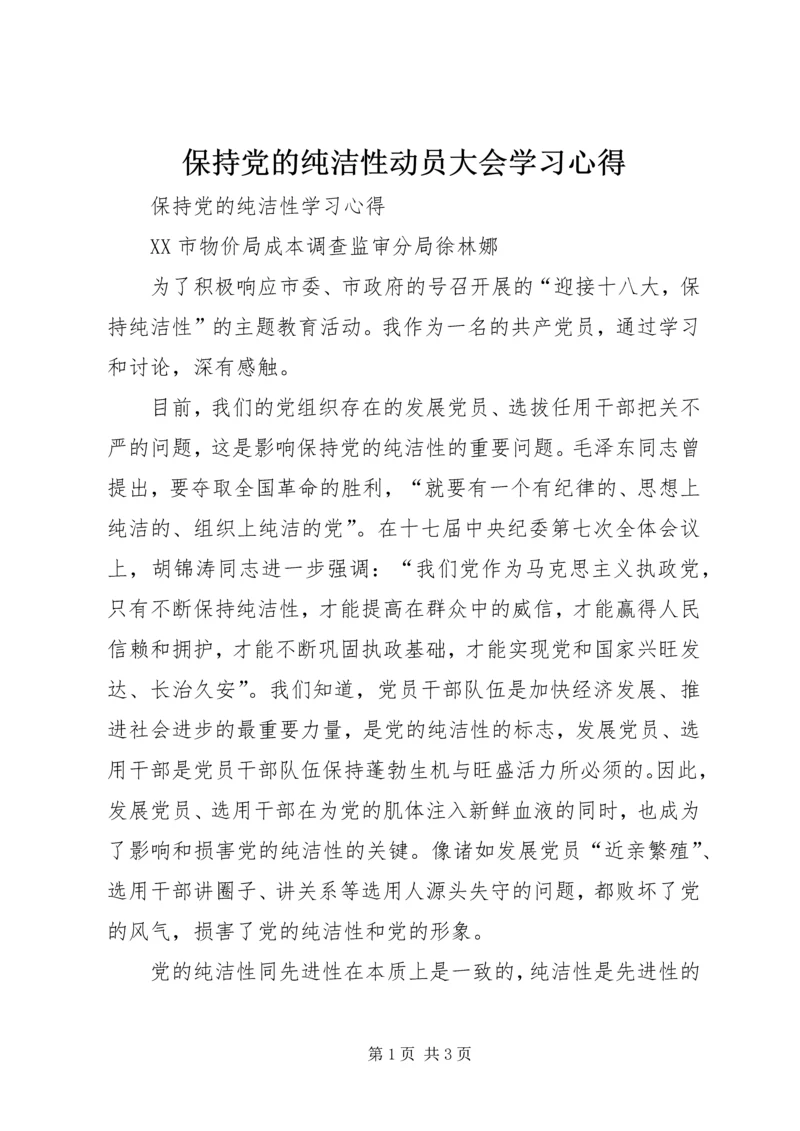 保持党的纯洁性动员大会学习心得

保持党的纯洁性学习心得

XX 市物价局成本调查监审分局徐林娜

为了积极响应市委、市政府的号召开展的“迎接十八大，保持纯洁性”的主题教育活动。我作为一名的共产党员，通过学习和讨论，深有感触。

目前，我们的党组织存在的发展党员、选拔任用干部把关不严的问题，这是影响保持党的纯洁性的重要问题。毛泽东同志曾提出，要夺取全国革命的胜利，“就要有一个有纪律的、思想上纯洁的、组织上纯洁的党”。在十七届中央纪委第七次全体会议上，胡锦涛同志进一步强调：“我们党作为马克思主义执政党，只有不断保持纯洁性，才能提高在群众中的威信，才能赢得人民信赖和拥护，才能不断巩固执政基础，才能实现党和国家兴旺发达、长治久安”。我们知道，党员干部队伍是加快经济发展、推进社会进步的最重要力量，是党的纯洁性的标志，发展党员、选用干部是党员干部队伍保持蓬勃生机与旺盛活力所必须的。因此，发展党员、选用干部在为党的肌体注入新鲜血液的同时，也成为了影响和损害党的纯洁性的关键。像诸如发展党员“近亲繁殖”、选用干部讲圈子、讲关系等选用人源头失守的问题，都败坏了党的风气，损害了党的纯洁性和党的形象。

党的纯洁性同先进性在本质上是一致的，纯洁性是先进性的

第 1 页 共 3 页